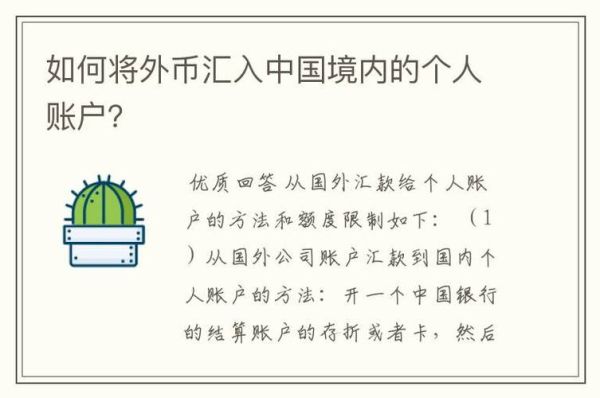 如何将外币汇入中国境内的个人账户?

优质回答 从国外汇款给个人账户的方法和额度限制如下：（1）从国外公司账户汇款到国内个人账户的方法：开一个中国银行的结算账户的存折或者卡，然后